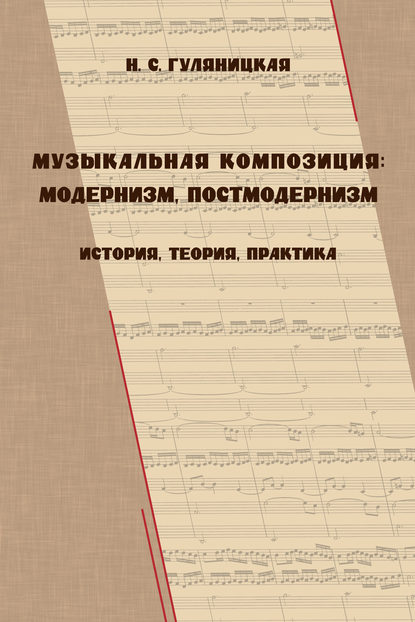 Н. С. ГУЛЯНИЦКАЯ

МУЗЫКАЛЬНАЯ КОМПОЗИЦИЯ:
МОДЕРНИЗМ, ПОСТМОДЕРНИЗМ

ИСТОРИЯ, ТЕОРИЯ, ПРАКТИКА